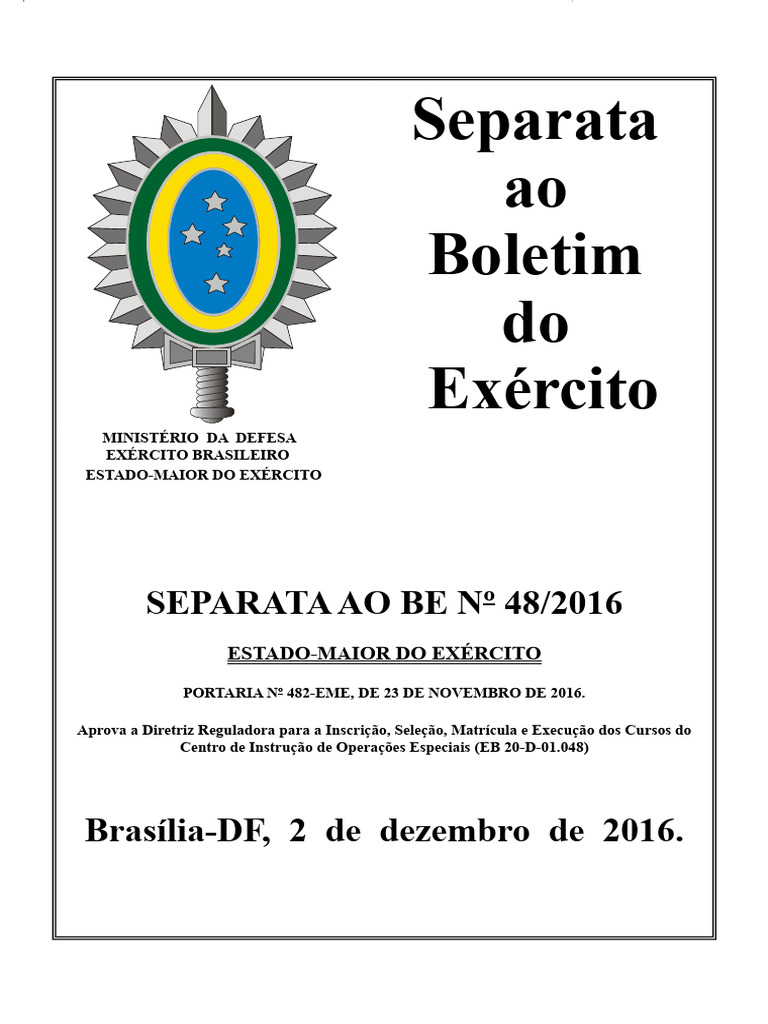 Separata
ao
Boletim
do
Exército

MINISTÉRIO DA DEFESA
EXÉRCITO BRASILEIRO
ESTADO-MAIOR DO EXÉRCITO

SEPARATA AO BE Nº 48/2016

ESTADO-MAIOR DO EXÉRCITO

PORTARIA Nº 482-EME, DE 23 DE NOVEMBRO DE 2016.

Aprova a Diretriz Reguladora para a Inscrição, Seleção, Matrícula e Execução dos Cursos do Centro de Instrução de Operações Especiais (EB 20-D-01.048)

Brasília-DF, 2 de dezembro de 2016.